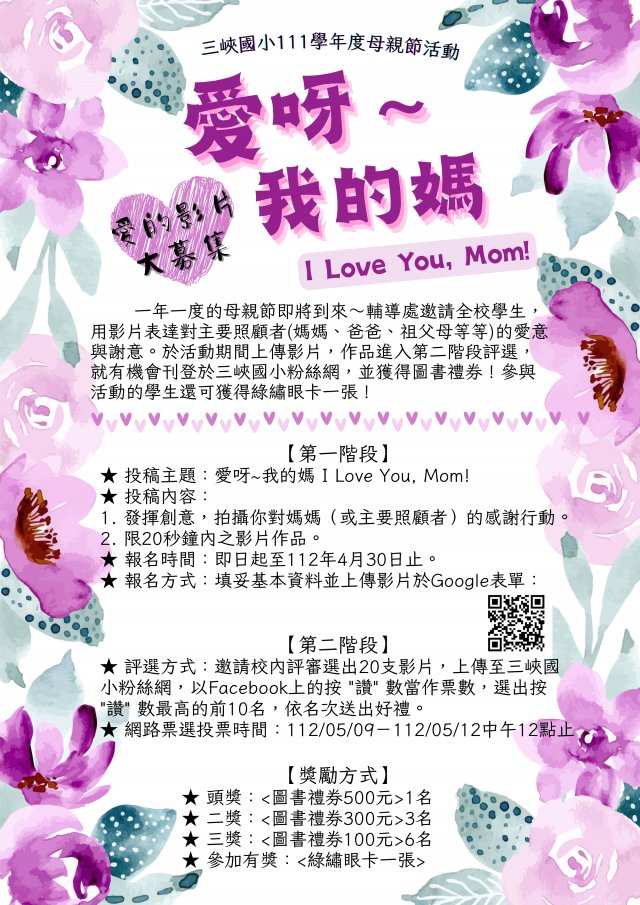 三峽國小111學年度母親節活動

愛呀～
我的媽

愛的影片
大募集

I Love You, Mom!

一年一度的母親節即將到來～輔導處邀請全校學生，用影片表達對主要照顧者(媽媽、爸爸、祖父母等等)的愛意與謝意。於活動期間上傳影片，作品進入第二階段評選，就有機會刊登於三峽國小粉絲網，並獲得圖書禮券！參與活動的學生還可獲得綠繡眼卡一張！

【第一階段】
★ 投稿主題：愛呀~我的媽 I Love You, Mom!
★ 投稿內容：
1. 發揮創意，拍攝你對媽媽（或主要照顧者）的感謝行動。
2. 限20秒鐘內之影片作品。
★ 報名時間：即日起至112年4月30日止。
★ 報名方式：填妥基本資料並上傳影片於Google表單：

【第二階段】
★ 評選方式：邀請校內評審選出20支影片，上傳至三峽國小粉絲網，以Facebook上的按 "讚" 數當作票數，選出按 "讚" 數最高的前10名，依名次送出好禮。
★ 網路票選投票時間：112/05/09－112/05/12中午12點止

【獎勵方式】
★ 頭獎：<圖書禮券500元>1名
★ 二獎：<圖書禮券300元>3名
★ 三獎：<圖書禮券100元>6名
★ 參加有獎：<綠繡眼卡一張>